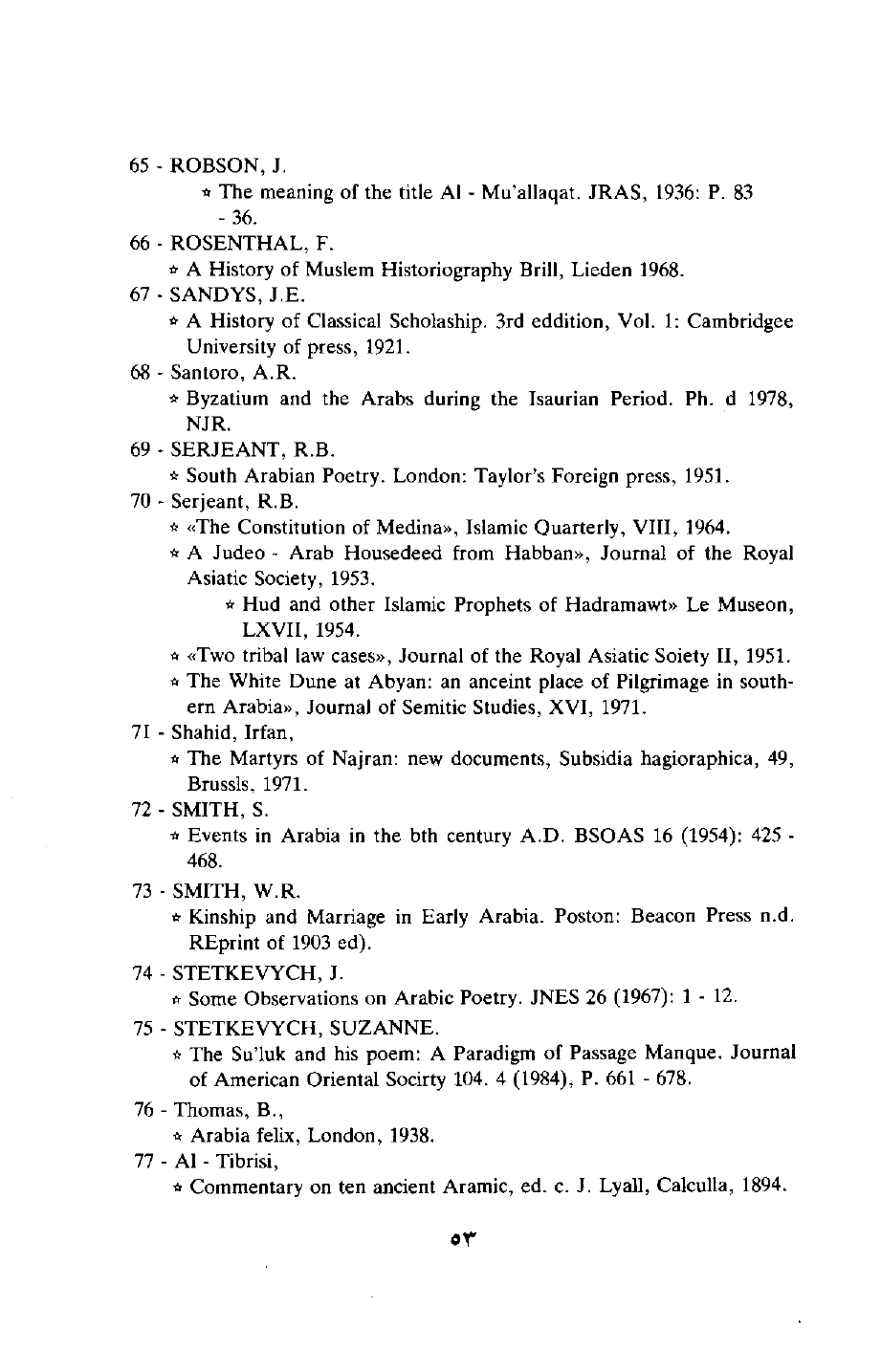 65 - ROBSON, J.

⋆ The meaning of the title Al - Mu'allaqat. JRAS, 1936: P. 83 - 36.

66 - ROSENTHAL, F.

⋆ A History of Muslem Historiography Brill, Lieden 1968.

67 - SANDYS, J.E.

⋆ A History of Classical Scholaship. 3rd eddition, Vol. 1: Cambridgee University of press, 1921.

68 - Santoro, A.R.

⋆ Byzatium and the Arabs during the Isaurian Period. Ph. d 1978, NJR.

69 - SERJEANT, R.B.

⋆ South Arabian Poetry. London: Taylor's Foreign press, 1951.

70 - Serjeant, R.B.

⋆ «The Constitution of Medina», Islamic Quarterly, VIII, 1964.

⋆ A Judeo - Arab Housedeed from Habban», Journal of the Royal Asiatic Society, 1953.

⋆ Hud and other Islamic Prophets of Hadramawt» Le Museon, LXVII, 1954.

⋆ «Two tribal law cases», Journal of the Royal Asiatic Soiety II, 1951.

⋆ The White Dune at Abyan: an anceint place of Pilgrimage in southern Arabia», Journal of Semitic Studies, XVI, 1971.

71 - Shahid, Irfan,

⋆ The Martyrs of Najran: new documents, Subsidia hagioraphica, 49, Brussls, 1971.

72 - SMITH, S.

⋆ Events in Arabia in the bth century A.D. BSOAS 16 (1954): 425 - 468.

73 - SMITH, W.R.

⋆ Kinship and Marriage in Early Arabia. Poston: Beacon Press n.d. REprint of 1903 ed).

74 - STETKEVYCH, J.

⋆ Some Observations on Arabic Poetry. JNES 26 (1967): 1 - 12.

75 - STETKEVYCH, SUZANNE.

⋆ The Su'luk and his poem: A Paradigm of Passage Manque. Journal of American Oriental Socirty 104. 4 (1984), P. 661 - 678.

76 - Thomas, B.,

⋆ Arabia felix, London, 1938.

77 - Al - Tibrisi,

⋆ Commentary on ten ancient Aramic, ed. c. J. Lyall, Calculla, 1894.

٥٣